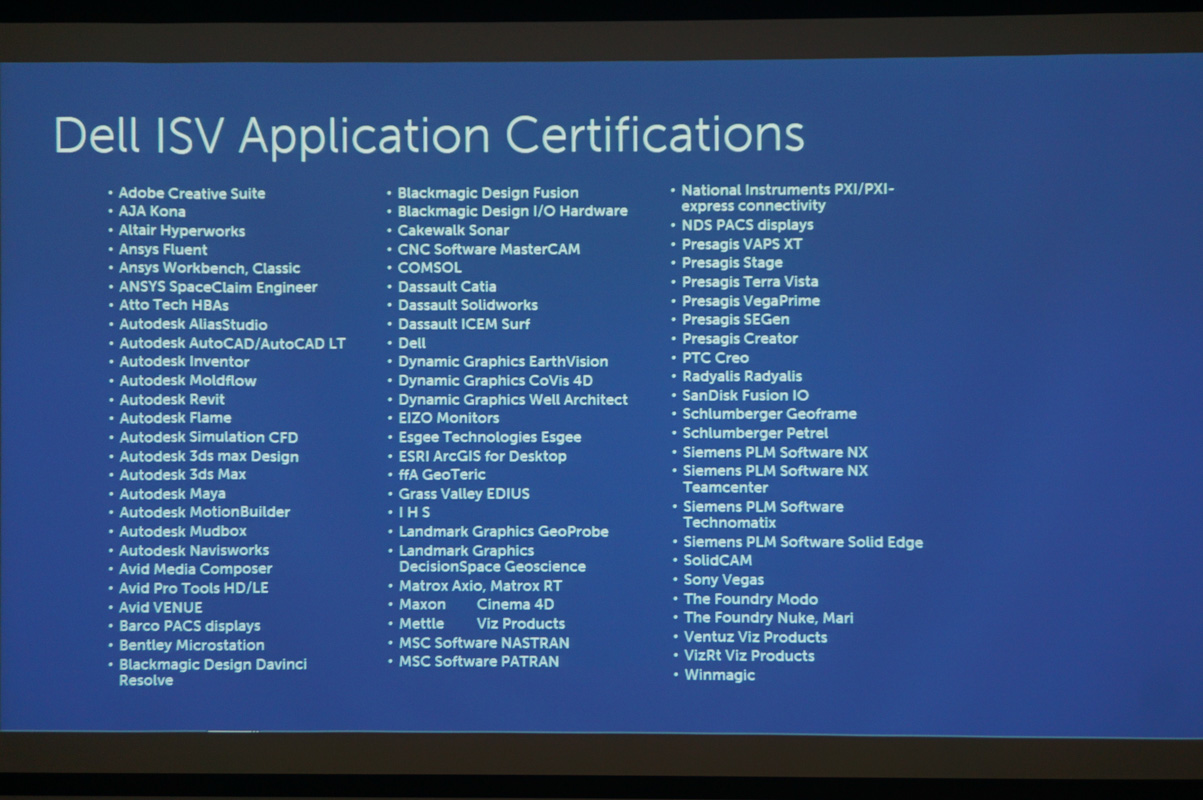 Dell ISV Application Certifications

• Adobe Creative Suite
• AJA Kona
• Altair Hyperworks
• Ansys Fluent
• Ansys Workbench, Classic
• ANSYS SpaceClaim Engineer
• Atto Tech HBAs
• Autodesk AliasStudio
• Autodesk AutoCAD/AutoCAD LT
• Autodesk Inventor
• Autodesk Moldflow
• Autodesk Revit
• Autodesk Flame
• Autodesk Simulation CFD
• Autodesk 3ds max Design
• Autodesk 3ds Max
• Autodesk Maya
• Autodesk MotionBuilder
• Autodesk Mudbox
• Autodesk Navisworks
• Avid Media Composer
• Avid Pro Tools HD/LE
• Avid VENUE
• Barco PACS displays
• Bentley Microstation
• Blackmagic Design Davinci Resolve

• Blackmagic Design Fusion
• Blackmagic Design I/O Hardware
• Cakewalk Sonar
• CNC Software MasterCAM
• COMSOL
• Dassault Catia
• Dassault Solidworks
• Dassault ICEM Surf
• Dell
• Dynamic Graphics EarthVision
• Dynamic Graphics CoVis 4D
• Dynamic Graphics Well Architect
• EIZO Monitors
• Esgee Technologies Esgee
• ESRI ArcGIS for Desktop
• ffA GeoTeric
• Grass Valley EDIUS
• I H S
• Landmark Graphics GeoProbe
• Landmark Graphics DecisionSpace Geoscience
• Matrox Axio, Matrox RT
• Maxon Cinema 4D
• Mettle Viz Products
• MSC Software NASTRAN
• MSC Software PATRAN

• National Instruments PXI/PXI-express connectivity
• NDS PACS displays
• Presagis VAPS XT
• Presagis Stage
• Presagis Terra Vista
• Presagis VegaPrime
• Presagis SEGen
• Presagis Creator
• PTC Creo
• Radyalis Radyalis
• SanDisk Fusion IO
• Schlumberger Geoframe
• Schlumberger Petrel
• Siemens PLM Software NX
• Siemens PLM Software NX Teamcenter
• Siemens PLM Software Technomatix
• Siemens PLM Software Solid Edge
• SolidCAM
• Sony Vegas
• The Foundry Modo
• The Foundry Nuke, Mari
• Ventuz Viz Products
• VizRt Viz Products
• Winmagic